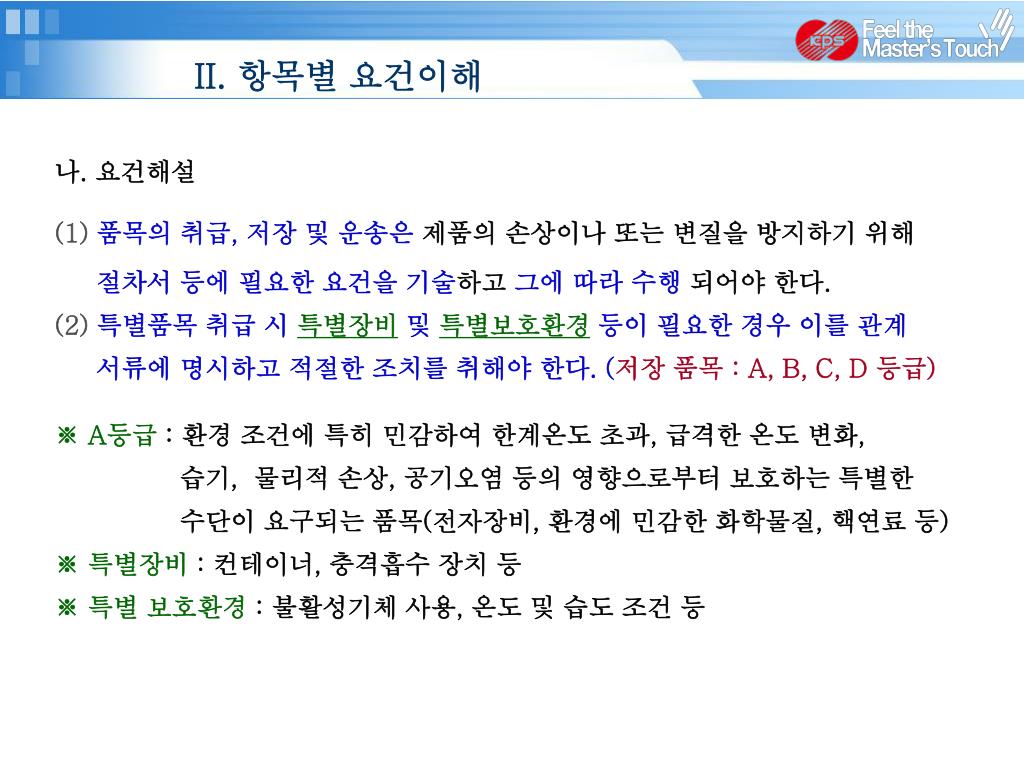 KPS Feel the Master's Touch

II. 항목별 요건이해

나. 요건해설

(1) 품목의 취급, 저장 및 운송은 제품의 손상이나 또는 변질을 방지하기 위해 절차서 등에 필요한 요건을 기술하고 그에 따라 수행 되어야 한다.
(2) 특별품목 취급 시 특별장비 및 특별보호환경 등이 필요한 경우 이를 관계 서류에 명시하고 적절한 조치를 취해야 한다. (저장 품목 : A, B, C, D 등급)

※ A등급 : 환경 조건에 특히 민감하여 한계온도 초과, 급격한 온도 변화, 습기, 물리적 손상, 공기오염 등의 영향으로부터 보호하는 특별한 수단이 요구되는 품목(전자장비, 환경에 민감한 화학물질, 핵연료 등)
※ 특별장비 : 컨테이너, 충격흡수 장치 등
※ 특별 보호환경 : 불활성기체 사용, 온도 및 습도 조건 등